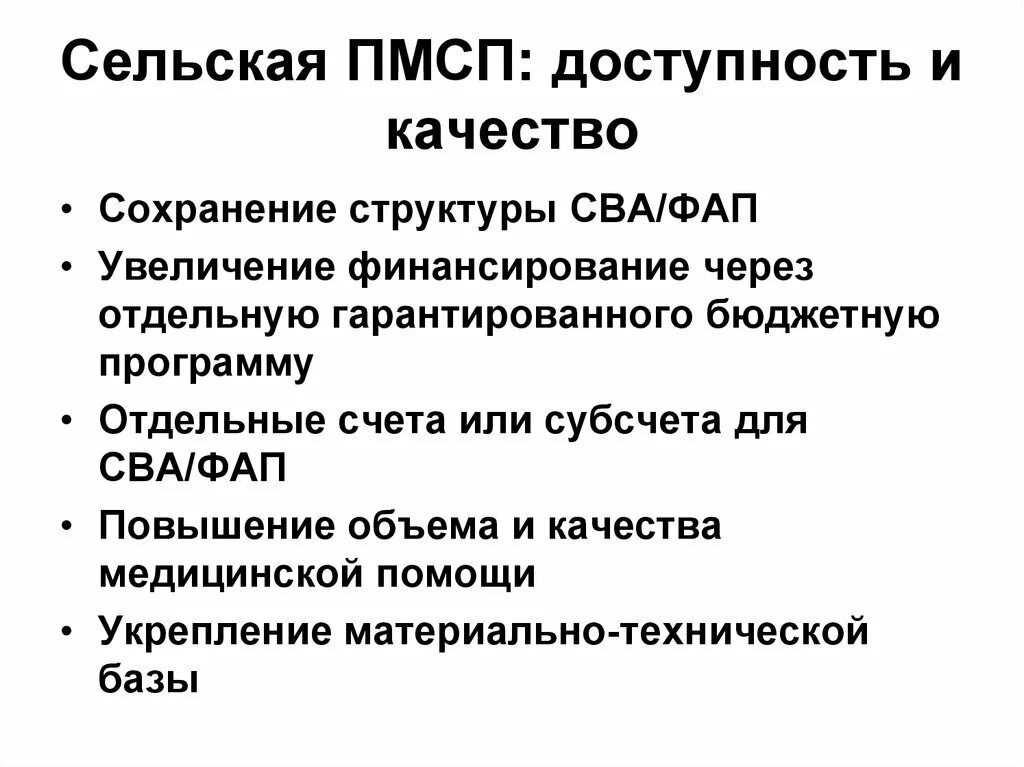 Сельская ПМСП: доступность и качество

• Сохранение структуры СВА/ФАП
• Увеличение финансирование через отдельную гарантированного бюджетную программу
• Отдельные счета или субсчета для СВА/ФАП
• Повышение объема и качества медицинской помощи
• Укрепление материально-технической базы